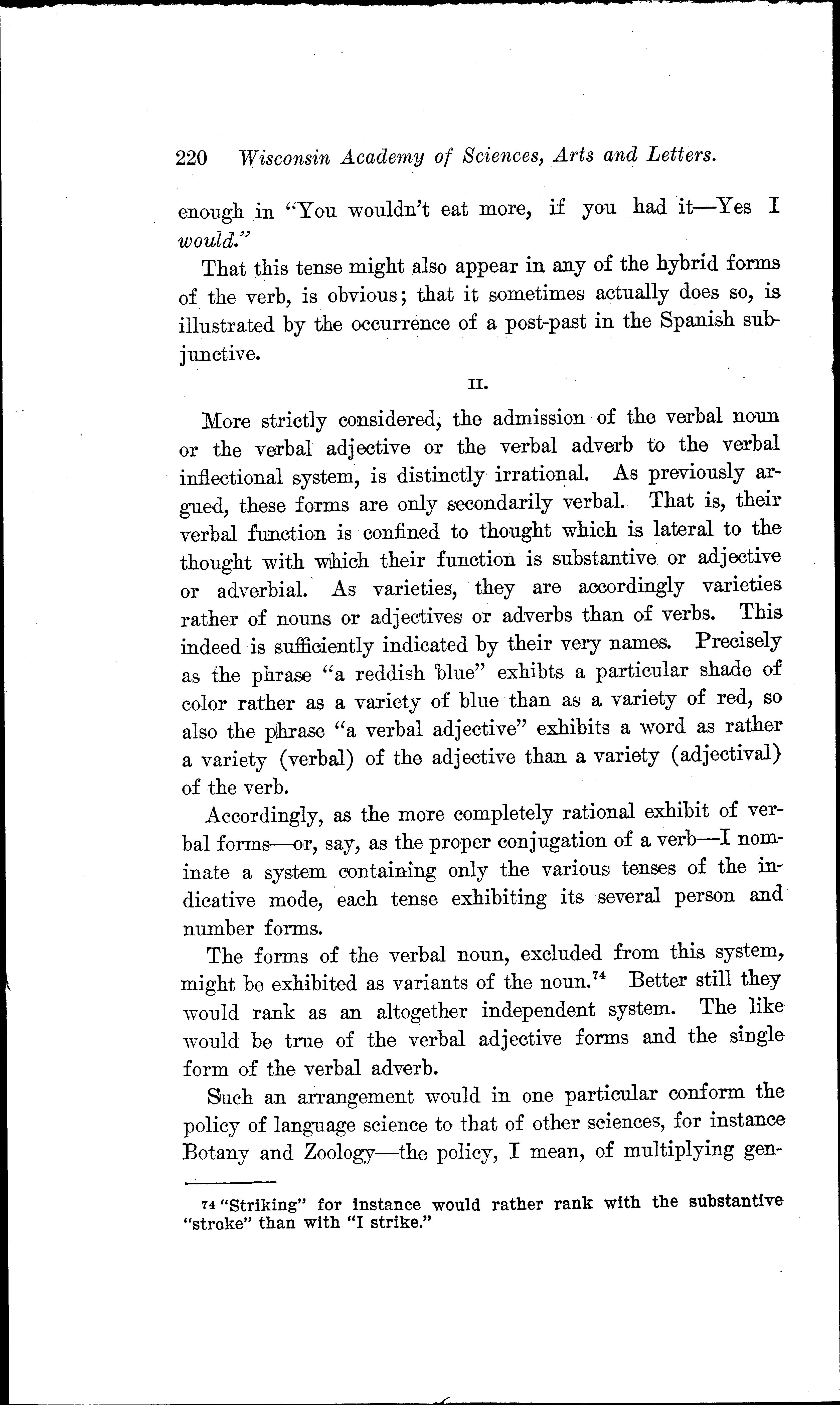 220 Wisconsin Academy of Sciences, Arts and Letters.

enough in "You wouldn't eat more, if you had it—Yes I would."

That this tense might also appear in any of the hybrid forms of the verb, is obvious; that it sometimes actually does so, is illustrated by the occurrence of a post-past in the Spanish subjunctive.

II.

More strictly considered, the admission of the verbal noun or the verbal adjective or the verbal adverb to the verbal inflectional system, is distinctly irrational. As previously argued, these forms are only secondarily verbal. That is, their verbal function is confined to thought which is lateral to the thought with which their function is substantive or adjective or adverbial. As varieties, they are accordingly varieties rather of nouns or adjectives or adverbs than of verbs. This indeed is sufficiently indicated by their very names. Precisely as the phrase "a reddish blue" exhibts a particular shade of color rather as a variety of blue than as a variety of red, so also the phrase "a verbal adjective" exhibits a word as rather a variety (verbal) of the adjective than a variety (adjectival) of the verb.

Accordingly, as the more completely rational exhibit of verbal forms—or, say, as the proper conjugation of a verb—I nominate a system containing only the various tenses of the indicative mode, each tense exhibiting its several person and number forms.

The forms of the verbal noun, excluded from this system, might be exhibited as variants of the noun.$^{74}$ Better still they would rank as an altogether independent system. The like would be true of the verbal adjective forms and the single form of the verbal adverb.

Such an arrangement would in one particular conform the policy of language science to that of other sciences, for instance Botany and Zoology—the policy, I mean, of multiplying gen-

$^{74}$ "Striking" for instance would rather rank with the substantive "stroke" than with "I strike."